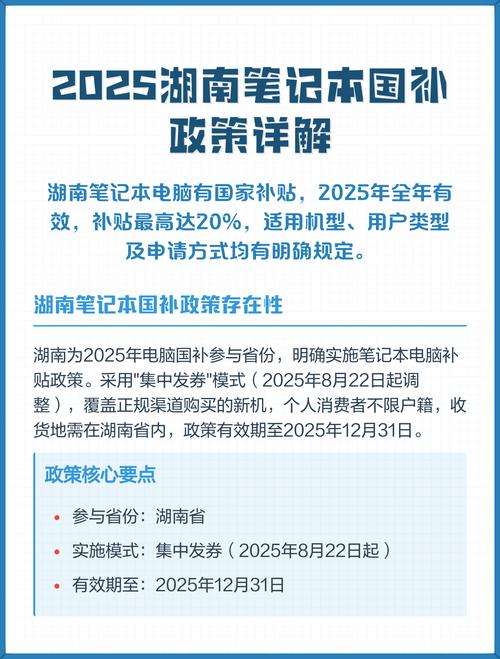 2025湖南笔记本国补政策详解

湖南笔记本电脑有国家补贴，2025年全年有效，补贴最高达20%，适用机型、用户类型及申请方式均有明确规定。

湖南笔记本国补政策存在性

湖南为2025年电脑国补参与省份，明确实施笔记本电脑补贴政策。采用“集中发券”模式（2025年8月22日起调整），覆盖正规渠道购买的新机，个人消费者不限户籍，收货地需在湖南省内，政策有效期至2025年12月31日。

政策核心要点

• 参与省份：湖南省
• 实施模式：集中发券（2025年8月22日起）
• 有效期至：2025年12月31日